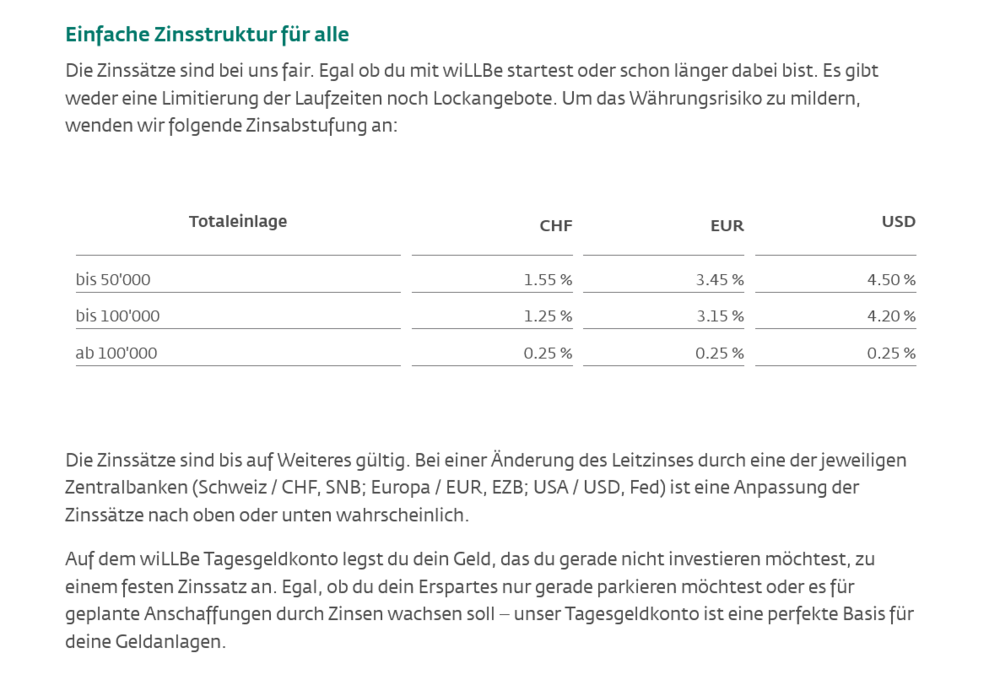 Einfache Zinsstruktur für alle

Die Zinssätze sind bei uns fair. Egal ob du mit wiLLBe startest oder schon länger dabei bist. Es gibt weder eine Limitierung der Laufzeiten noch Lockangebote. Um das Währungsrisiko zu mildern, wenden wir folgende Zinsabstufung an:

| Totaleinlage | CHF | EUR | USD |
|---|---|---|---|
| bis 50'000 | 1.55 % | 3.45 % | 4.50 % |
| bis 100'000 | 1.25 % | 3.15 % | 4.20 % |
| ab 100'000 | 0.25 % | 0.25 % | 0.25 % |

Die Zinssätze sind bis auf Weiteres gültig. Bei einer Änderung des Leitzinses durch eine der jeweiligen Zentralbanken (Schweiz / CHF, SNB; Europa / EUR, EZB; USA / USD, Fed) ist eine Anpassung der Zinssätze nach oben oder unten wahrscheinlich.

Auf dem wiLLBe Tagesgeldkonto legst du dein Geld, das du gerade nicht investieren möchtest, zu einem festen Zinssatz an. Egal, ob du dein Erspartes nur gerade parkieren möchtest oder es für geplante Anschaffungen durch Zinsen wachsen soll – unser Tagesgeldkonto ist eine perfekte Basis für deine Geldanlagen.